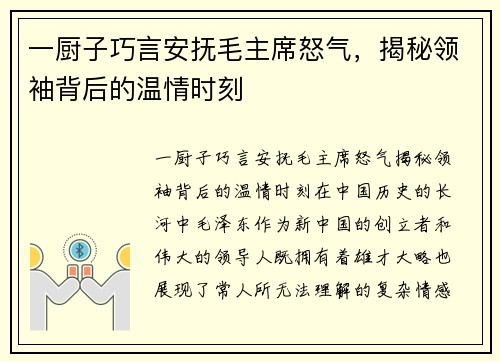 一厨子巧言安抚毛主席怒气，揭秘领袖背后的温情时刻

一厨子巧言安抚毛主席怒气揭秘领袖背后的温情时刻在中国历史的长河中毛泽东作为新中国的创立者和伟大的领导人既拥有着雄才大略也展现了常人所无法理解的复杂情感